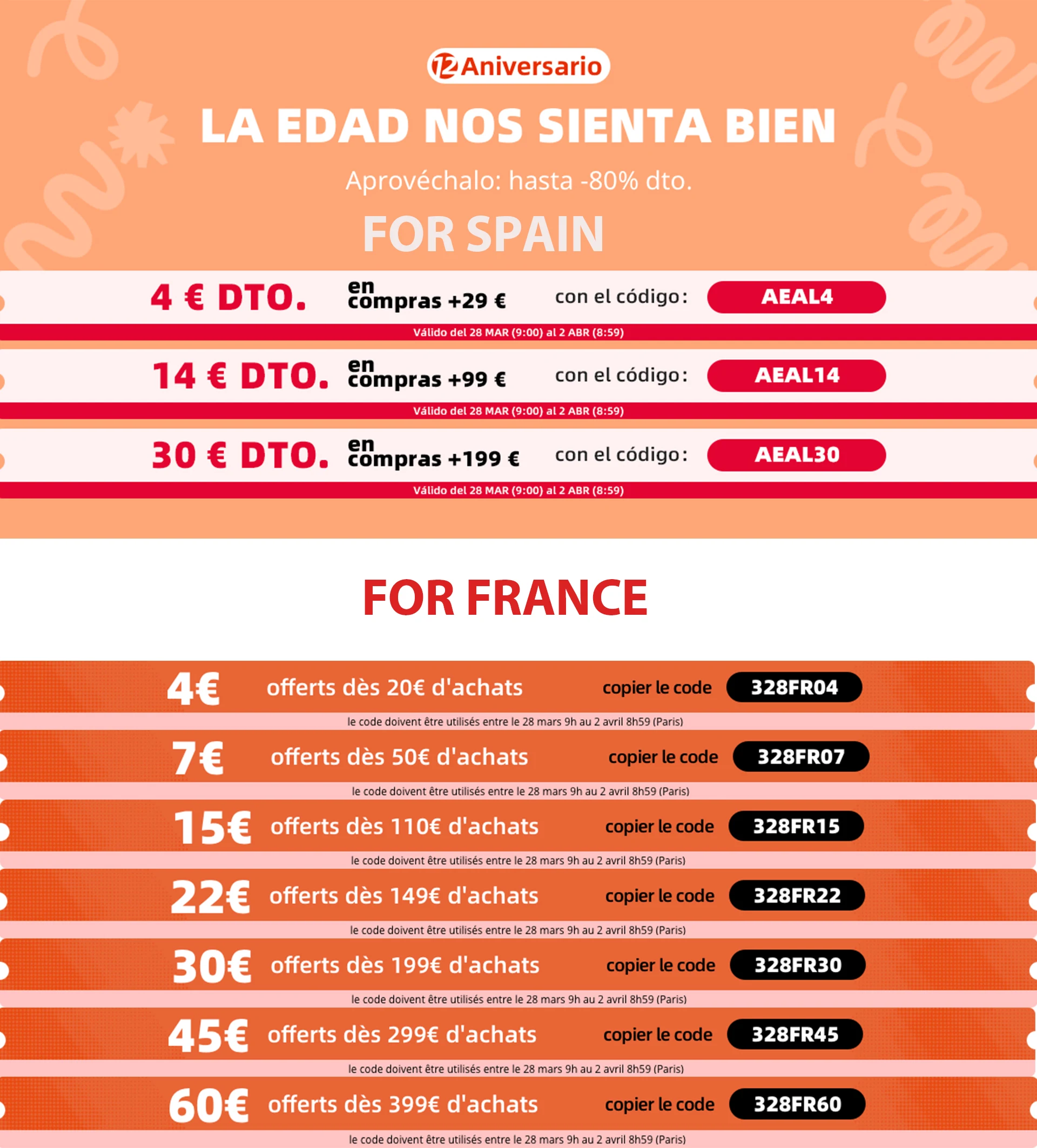 12 Aniversario

LA EDAD NOS SIENTA BIEN

Aprovéchalo: hasta -80% dto.

FOR SPAIN

4 € DTO. en compras +29 € con el código: AEAL4

Válido del 28 MAR (9:00) al 2 ABR (8:59)

14 € DTO. en compras +99 € con el código: AEAL14

Válido del 28 MAR (9:00) al 2 ABR (8:59)

30 € DTO. en compras +199 € con el código: AEAL30

Válido del 28 MAR (9:00) al 2 ABR (8:59)

FOR FRANCE

4€ offerts dès 20€ d'achats copier le code 328FR04

le code doivent être utilisés entre le 28 mars 9h au 2 avril 8h59 (Paris)

7€ offerts dès 50€ d'achats copier le code 328FR07

le code doivent être utilisés entre le 28 mars 9h au 2 avril 8h59 (Paris)

15€ offerts dès 110€ d'achats copier le code 328FR15

le code doivent être utilisés entre le 28 mars 9h au 2 avril 8h59 (Paris)

22€ offerts dès 149€ d'achats copier le code 328FR22

le code doivent être utilisés entre le 28 mars 9h au 2 avril 8h59 (Paris)

30€ offerts dès 199€ d'achats copier le code 328FR30

le code doivent être utilisés entre le 28 mars 9h au 2 avril 8h59 (Paris)

45€ offerts dès 299€ d'achats copier le code 328FR45

le code doivent être utilisés entre le 28 mars 9h au 2 avril 8h59 (Paris)

60€ offerts dès 399€ d'achats copier le code 328FR60

le code doivent être utilisés entre le 28 mars 9h au 2 avril 8h59 (Paris)